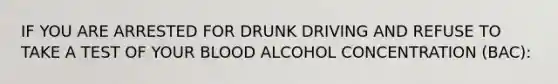 IF YOU ARE ARRESTED FOR DRUNK DRIVING AND REFUSE TO TAKE A TEST OF YOUR BLOOD ALCOHOL CONCENTRATION (BAC):